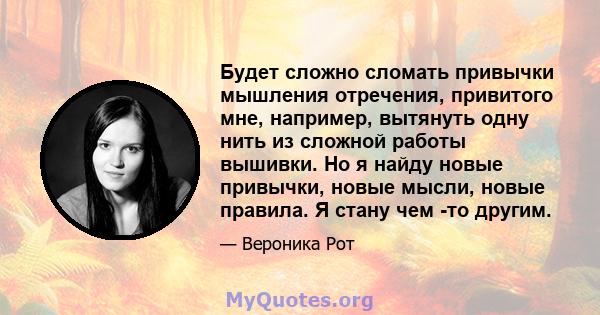 Будет сложно сломать привычки мышления отречения, привитого мне, например, вытянуть одну нить из сложной работы вышивки. Но я найду новые привычки, новые мысли, новые правила. Я стану чем -то другим.

— Вероника Рот

MyQuotes.org